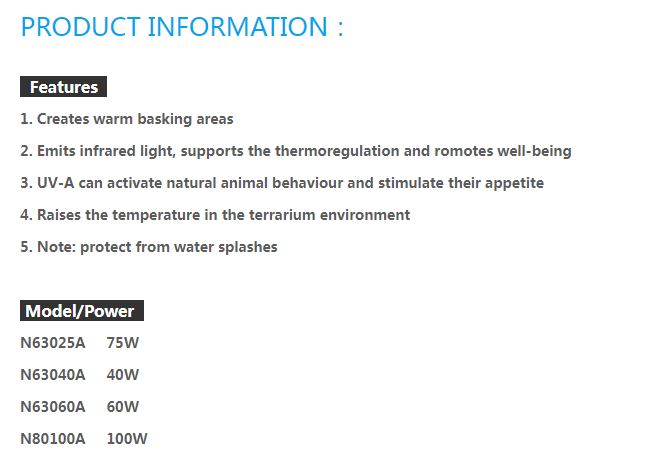 PRODUCT INFORMATION :

Features

1. Creates warm basking areas

2. Emits infrared light, supports the thermoregulation and romotes well-being

3. UV-A can activate natural animal behaviour and stimulate their appetite

4. Raises the temperature in the terrarium environment

5. Note: protect from water splashes

Model/Power

N63025A 75W

N63040A 40W

N63060A 60W

N80100A 100W